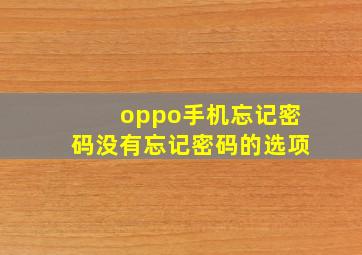 oppo手机忘记密码没有忘记密码的选项